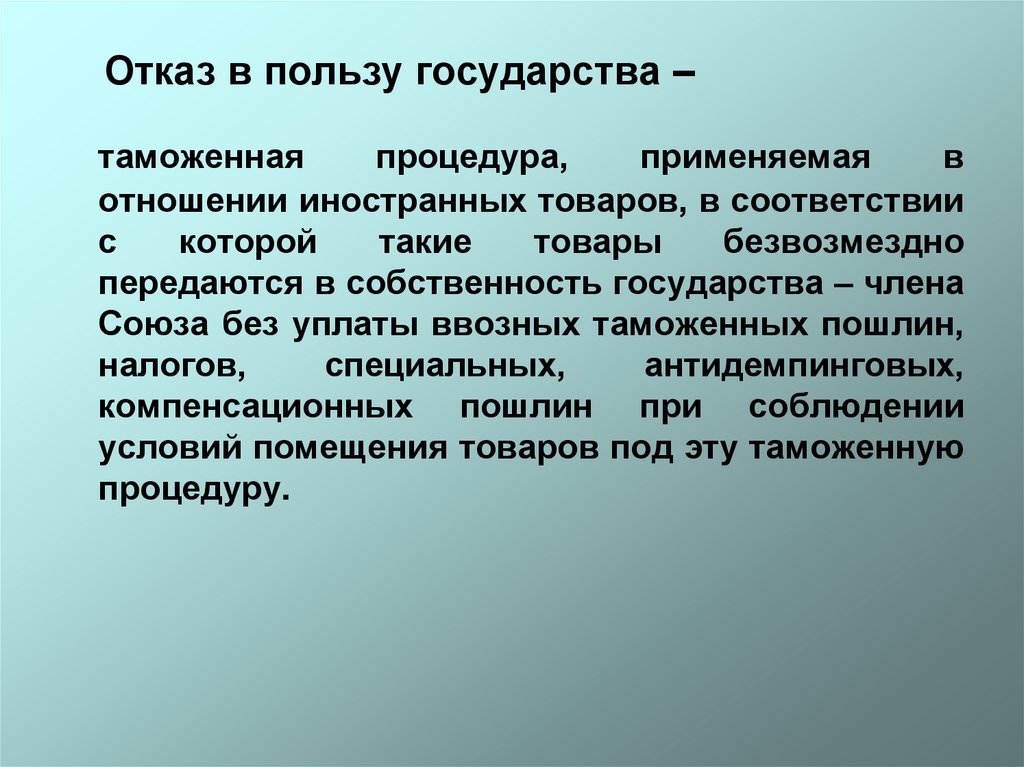 Отказ в пользу государства –

таможенная процедура, применяемая в отношении иностранных товаров, в соответствии с которой такие товары безвозмездно передаются в собственность государства – члена Союза без уплаты ввозных таможенных пошлин, налогов, специальных, антидемпинговых, компенсационных пошлин при соблюдении условий помещения товаров под эту таможенную процедуру.